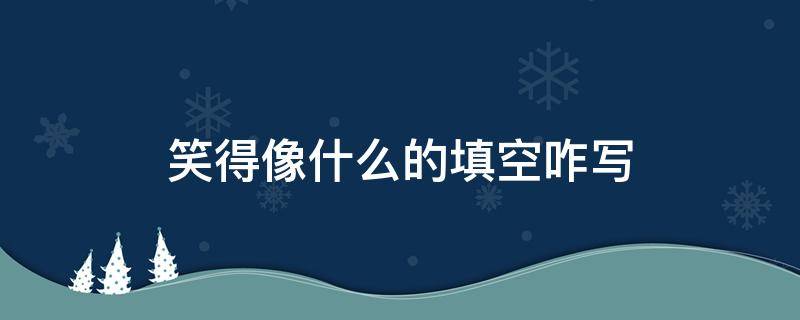 笑得像什么的填空咋写